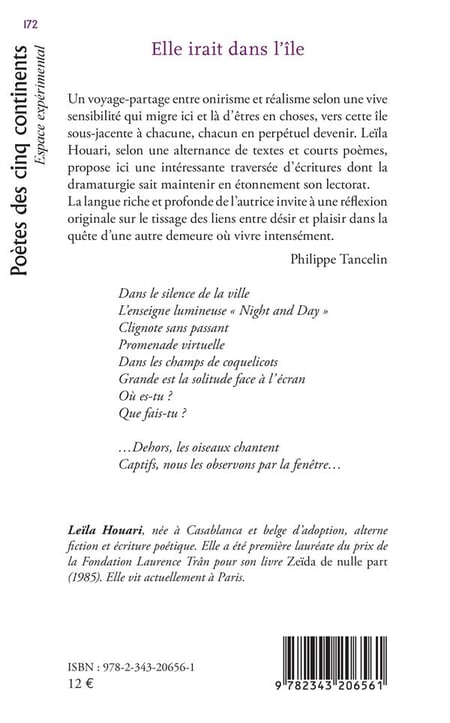 172

Poètes des cinq continents
Espace expérimental

Elle irait dans l'île

Un voyage-partage entre onirisme et réalisme selon une vive sensibilité qui migre ici et là d'êtres en choses, vers cette île sous-jacente à chacune, chacun en perpétuel devenir. Leïla Houari, selon une alternance de textes et courts poèmes, propose ici une intéressante traversée d'écritures dont la dramaturgie sait maintenir en étonnement son lectorat. La langue riche et profonde de l'autrice invite à une réflexion originale sur le tissage des liens entre désir et plaisir dans la quête d'une autre demeure où vivre intensément.

Philippe Tancelin

Dans le silence de la ville
L'enseigne lumineuse « Night and Day »
Clignote sans passant
Promenade virtuelle
Dans les champs de coquelicots
Grande est la solitude face à l'écran
Où es-tu ?
Que fais-tu ?

…Dehors, les oiseaux chantent
Captifs, nous les observons par la fenêtre…

Leïla Houari, née à Casablanca et belge d'adoption, alterne fiction et écriture poétique. Elle a été première lauréate du prix de la Fondation Laurence Trân pour son livre Zeïda de nulle part (1985). Elle vit actuellement à Paris.

ISBN : 978-2-343-20656-1
12 €

9 782343 206561